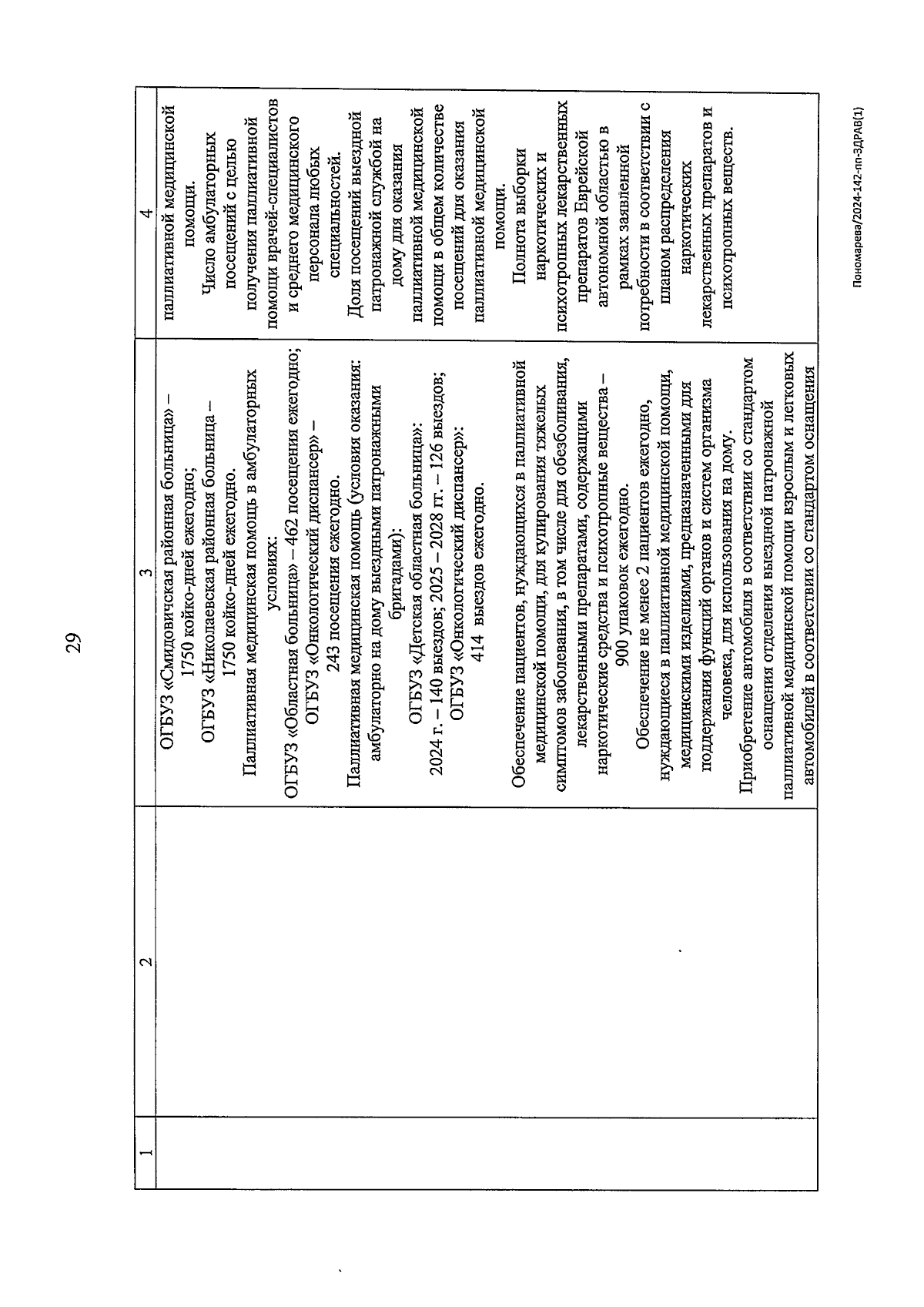 29

| 1 | 2 | 3 | 4 |
|---|---|---|---|
| | | ОГБУЗ «Смидовичская районная больница» – 1750 койко-дней ежегодно; ОГБУЗ «Николаевская районная больница – 1750 койко-дней ежегодно. Паллиативная медицинская помощь в амбулаторных условиях: ОГБУЗ «Областная больница» – 462 посещения ежегодно; ОГБУЗ «Онкологический диспансер» – 243 посещения ежегодно. Паллиативная медицинская помощь (условия оказания: амбулаторно на дому выездными патронажными бригадами): ОГБУЗ «Детская областная больница»: 2024 г. – 140 выездов; 2025 – 2028 гг. – 126 выездов; ОГБУЗ «Онкологический диспансер»: 414 выездов ежегодно. Обеспечение пациентов, нуждающихся в паллиативной медицинской помощи, для купирования тяжелых симптомов заболевания, в том числе для обезболивания, лекарственными препаратами, содержащими наркотические средства и психотропные вещества – 900 упаковок ежегодно. Обеспечение не менее 2 пациентов ежегодно, нуждающиеся в паллиативной медицинской помощи, медицинскими изделиями, предназначенными для поддержания функций органов и систем организма человека, для использования на дому. Приобретение автомобиля в соответствии со стандартом оснащения отделения выездной патронажной паллиативной медицинской помощи взрослым и легковых автомобилей в соответствии со стандартом оснащения | паллиативной медицинской помощи. Число амбулаторных посещений с целью получения паллиативной помощи врачей-специалистов и среднего медицинского персонала любых специальностей. Доля посещений выездной патронажной службой на дому для оказания паллиативной медицинской помощи в общем количестве посещений для оказания паллиативной медицинской помощи. Полнота выборки наркотических и психотропных лекарственных препаратов Еврейской автономной областью в рамках заявленной потребности в соответствии с планом распределения наркотических лекарственных препаратов и психотропных веществ. |

Пономарева/2024-142-пп-ЗДРАВ(1)